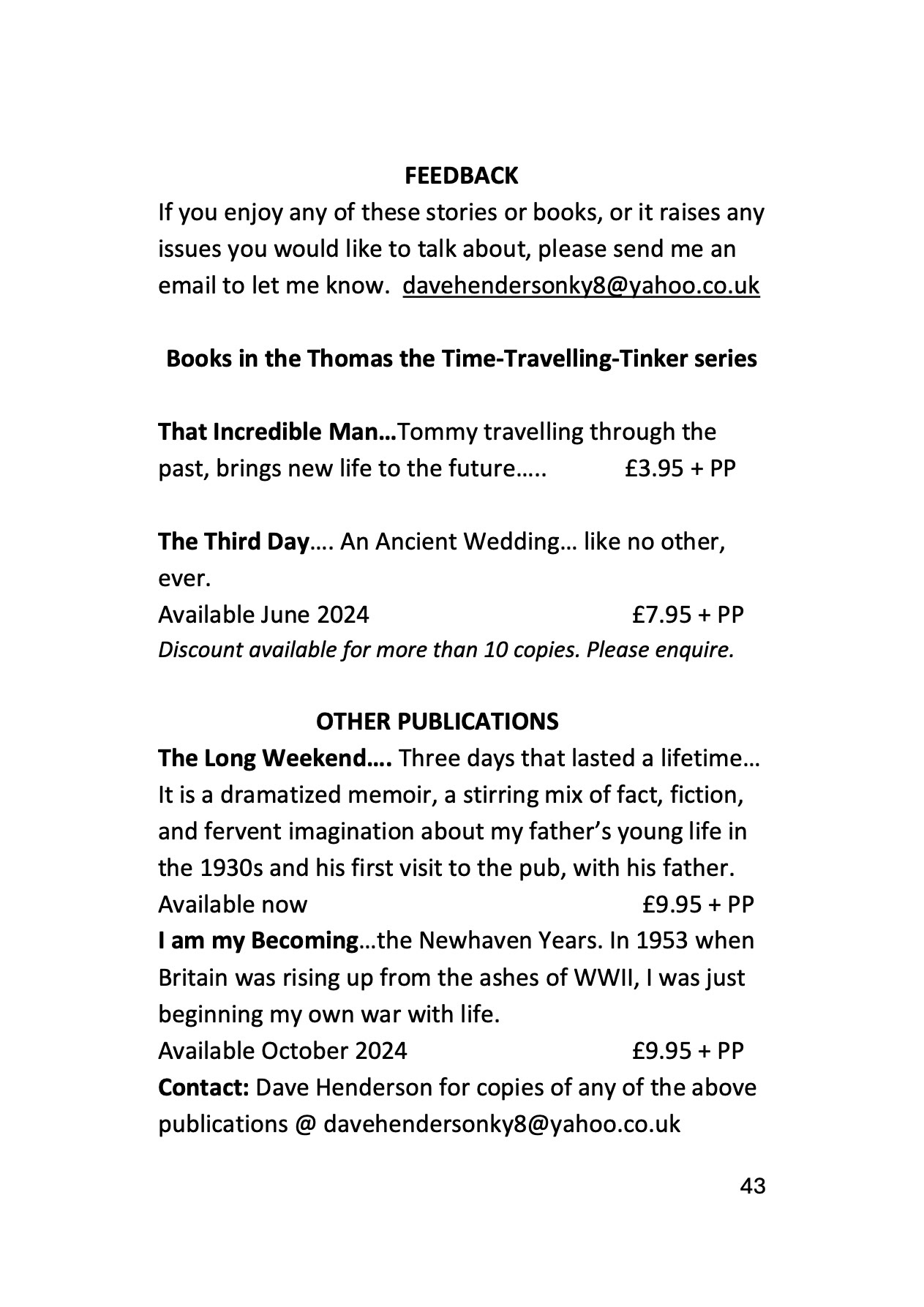 FEEDBACK

If you enjoy any of these stories or books, or it raises any issues you would like to talk about, please send me an email to let me know. davehendersonky8@yahoo.co.uk

Books in the Thomas the Time-Travelling-Tinker series

That Incredible Man…Tommy travelling through the past, brings new life to the future….. £3.95 + PP

The Third Day…. An Ancient Wedding… like no other, ever.
Available June 2024 £7.95 + PP
Discount available for more than 10 copies. Please enquire.

OTHER PUBLICATIONS

The Long Weekend…. Three days that lasted a lifetime… It is a dramatized memoir, a stirring mix of fact, fiction, and fervent imagination about my father's young life in the 1930s and his first visit to the pub, with his father.
Available now £9.95 + PP
I am my Becoming…the Newhaven Years. In 1953 when Britain was rising up from the ashes of WWII, I was just beginning my own war with life.
Available October 2024 £9.95 + PP
Contact: Dave Henderson for copies of any of the above publications @ davehendersonky8@yahoo.co.uk

43